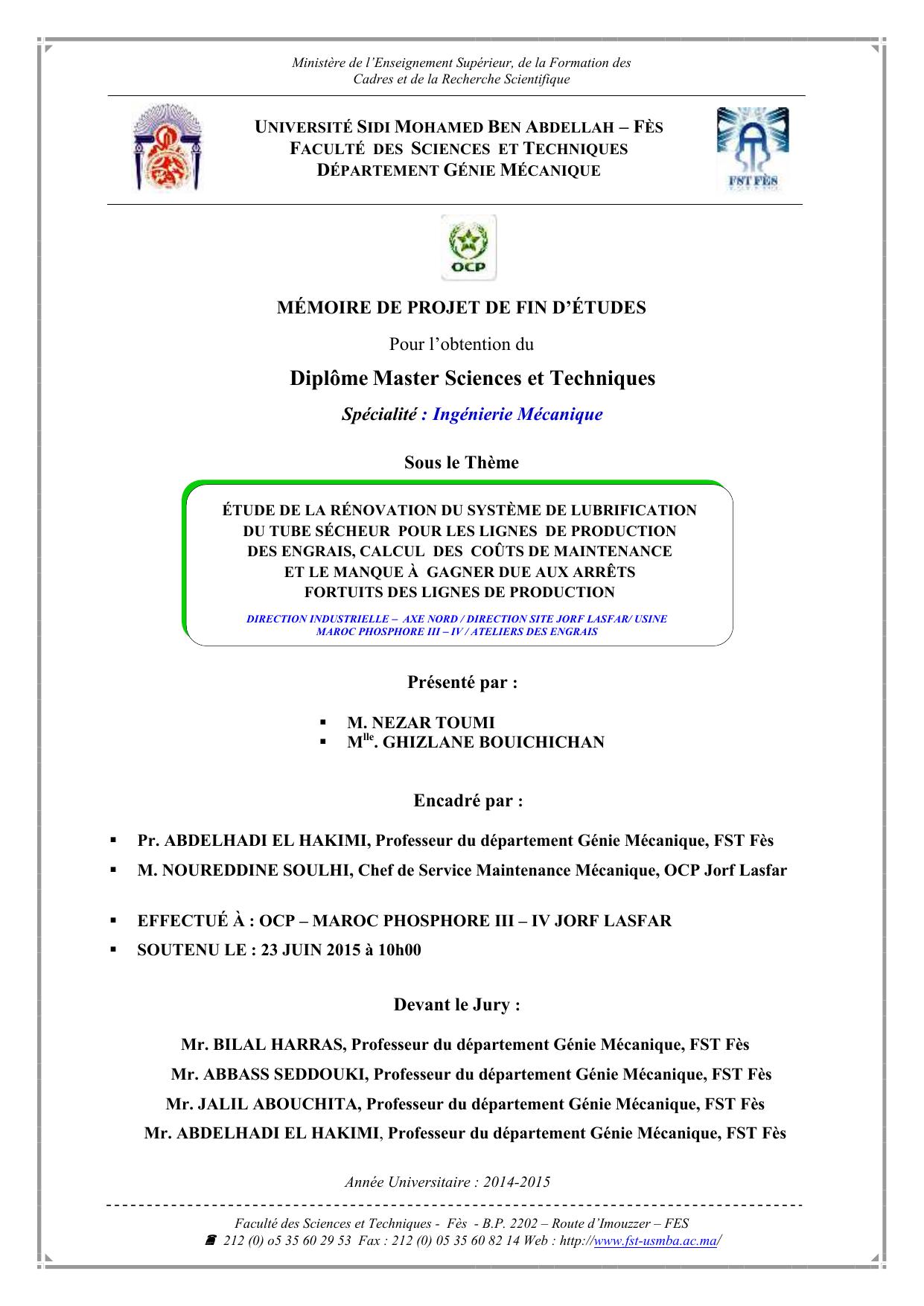 Ministère de l'Enseignement Supérieur, de la Formation des Cadres et de la Recherche Scientifique

UNIVERSITÉ SIDI MOHAMED BEN ABDELLAH – FÈS
FACULTÉ DES SCIENCES ET TECHNIQUES
DÉPARTEMENT GÉNIE MÉCANIQUE

FST FÈS

OCP

MÉMOIRE DE PROJET DE FIN D'ÉTUDES

Pour l'obtention du

Diplôme Master Sciences et Techniques

Spécialité : Ingénierie Mécanique

Sous le Thème

ÉTUDE DE LA RÉNOVATION DU SYSTÈME DE LUBRIFICATION DU TUBE SÉCHEUR POUR LES LIGNES DE PRODUCTION DES ENGRAIS, CALCUL DES COÛTS DE MAINTENANCE ET LE MANQUE À GAGNER DUE AUX ARRÊTS FORTUITS DES LIGNES DE PRODUCTION

DIRECTION INDUSTRIELLE – AXE NORD / DIRECTION SITE JORF LASFAR/ USINE MAROC PHOSPHORE III – IV / ATELIERS DES ENGRAIS

Présenté par :

▪ M. NEZAR TOUMI
▪ M$^{lle}$. GHIZLANE BOUICHICHAN

Encadré par :

▪ Pr. ABDELHADI EL HAKIMI, Professeur du département Génie Mécanique, FST Fès
▪ M. NOUREDDINE SOULHI, Chef de Service Maintenance Mécanique, OCP Jorf Lasfar

▪ EFFECTUÉ À : OCP – MAROC PHOSPHORE III – IV JORF LASFAR
▪ SOUTENU LE : 23 JUIN 2015 à 10h00

Devant le Jury :

Mr. BILAL HARRAS, Professeur du département Génie Mécanique, FST Fès
Mr. ABBASS SEDDOUKI, Professeur du département Génie Mécanique, FST Fès
Mr. JALIL ABOUCHITA, Professeur du département Génie Mécanique, FST Fès
Mr. ABDELHADI EL HAKIMI, Professeur du département Génie Mécanique, FST Fès

Année Universitaire : 2014-2015

Faculté des Sciences et Techniques - Fès - B.P. 2202 – Route d'Imouzzer – FES
☎ 212 (0) o5 35 60 29 53 Fax : 212 (0) 05 35 60 82 14 Web : http://www.fst-usmba.ac.ma/